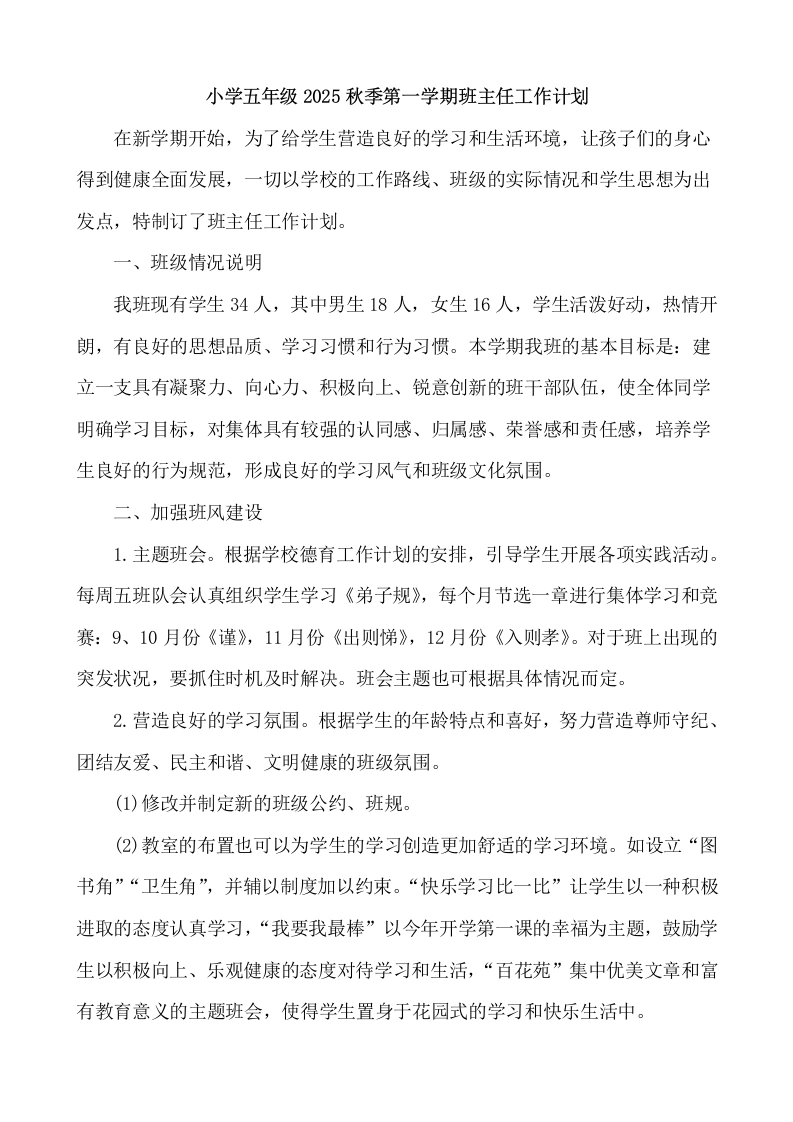 小学五年级 2025 秋季第一学期班主任工作计划

在新学期开始，为了给学生营造良好的学习和生活环境，让孩子们的身心得到健康全面发展，一切以学校的工作路线、班级的实际情况和学生思想为出发点，特制订了班主任工作计划。

一、班级情况说明

我班现有学生 34 人，其中男生 18 人，女生 16 人，学生活泼好动，热情开朗，有良好的思想品质、学习习惯和行为习惯。本学期我班的基本目标是：建立一支具有凝聚力、向心力、积极向上、锐意创新的班干部队伍，使全体同学明确学习目标，对集体具有较强的认同感、归属感、荣誉感和责任感，培养学生良好的行为规范，形成良好的学习风气和班级文化氛围。

二、加强班风建设

1.主题班会。根据学校德育工作计划的安排，引导学生开展各项实践活动。每周五班队会认真组织学生学习《弟子规》，每个月节选一章进行集体学习和竞赛：9、10 月份《谨》，11 月份《出则悌》，12 月份《入则孝》。对于班上出现的突发状况，要抓住时机及时解决。班会主题也可根据具体情况而定。

2.营造良好的学习氛围。根据学生的年龄特点和喜好，努力营造尊师守纪、团结友爱、民主和谐、文明健康的班级氛围。

(1)修改并制定新的班级公约、班规。

(2)教室的布置也可以为学生的学习创造更加舒适的学习环境。如设立“图书角”“卫生角”，并辅以制度加以约束。“快乐学习比一比”让学生以一种积极进取的态度认真学习，“我要我最棒”以今年开学第一课的幸福为主题，鼓励学生以积极向上、乐观健康的态度对待学习和生活，“百花苑”集中优美文章和富有教育意义的主题班会，使得学生置身于花园式的学习和快乐生活中。